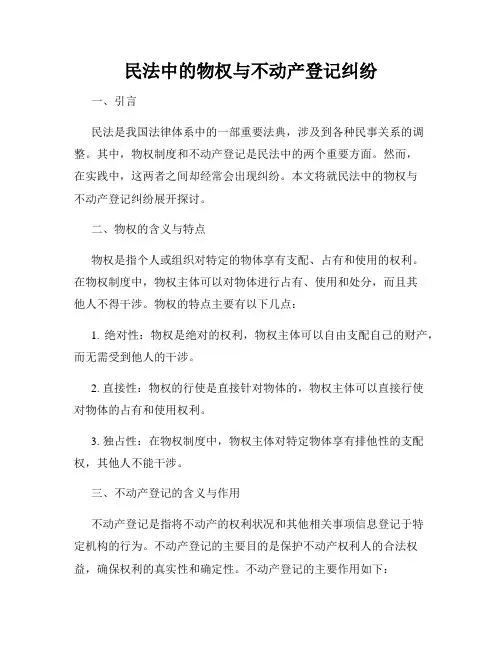 民法中的物权与不动产登记纠纷

一、引言

民法是我国法律体系中的一部重要法典，涉及到各种民事关系的调整。其中，物权制度和不动产登记是民法中的两个重要方面。然而，在实践中，这两者之间却经常会出现纠纷。本文将就民法中的物权与不动产登记纠纷展开探讨。

二、物权的含义与特点

物权是指个人或组织对特定的物体享有支配、占有和使用的权利。在物权制度中，物权主体可以对物体进行占有、使用和处分，而且其他人不得干涉。物权的特点主要有以下几点：

1. 绝对性：物权是绝对的权利，物权主体可以自由支配自己的财产，而无需受到他人的干涉。

2. 直接性：物权的行使是直接针对物体的，物权主体可以直接行使对物体的占有和使用权利。

3. 独占性：在物权制度中，物权主体对特定物体享有排他性的支配权，其他人不能干涉。

三、不动产登记的含义与作用

不动产登记是指将不动产的权利状况和其他相关事项信息登记于特定机构的行为。不动产登记的主要目的是保护不动产权利人的合法权益，确保权利的真实性和确定性。不动产登记的主要作用如下：